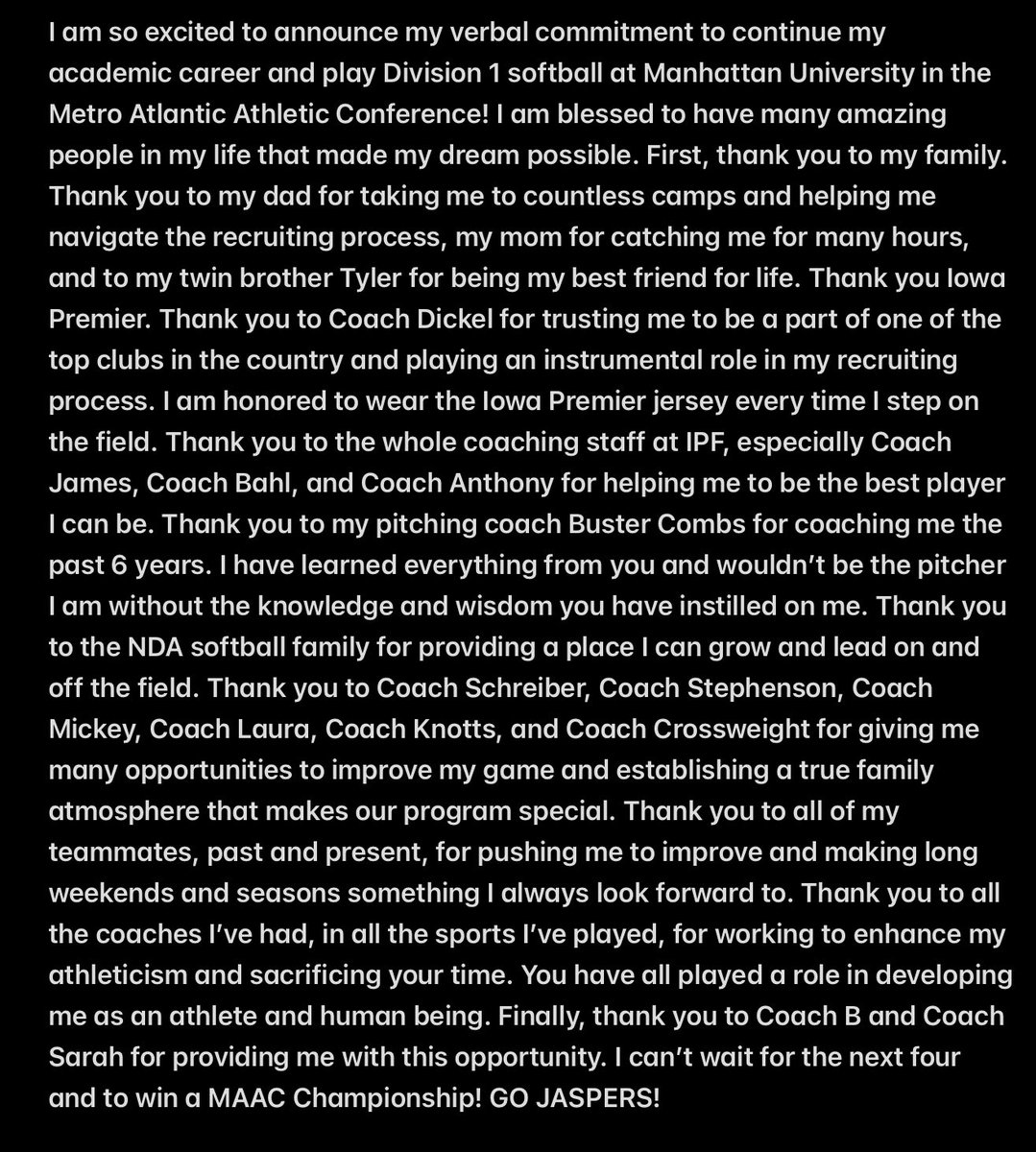 I am so excited to announce my verbal commitment to continue my academic career and play Division 1 softball at Manhattan University in the Metro Atlantic Athletic Conference! I am blessed to have many amazing people in my life that made my dream possible. First, thank you to my family. Thank you to my dad for taking me to countless camps and helping me navigate the recruiting process, my mom for catching me for many hours, and to my twin brother Tyler for being my best friend for life. Thank you Iowa Premier. Thank you to Coach Dickel for trusting me to be a part of one of the top clubs in the country and playing an instrumental role in my recruiting process. I am honored to wear the Iowa Premier jersey every time I step on the field. Thank you to the whole coaching staff at IPF, especially Coach James, Coach Bahl, and Coach Anthony for helping me to be the best player I can be. Thank you to my pitching coach Buster Combs for coaching me the past 6 years. I have learned everything from you and wouldn't be the pitcher I am without the knowledge and wisdom you have instilled on me. Thank you to the NDA softball family for providing a place I can grow and lead on and off the field. Thank you to Coach Schreiber, Coach Stephenson, Coach Mickey, Coach Laura, Coach Knotts, and Coach Crossweight for giving me many opportunities to improve my game and establishing a true family atmosphere that makes our program special. Thank you to all of my teammates, past and present, for pushing me to improve and making long weekends and seasons something I always look forward to. Thank you to all the coaches I've had, in all the sports I've played, for working to enhance my athleticism and sacrificing your time. You have all played a role in developing me as an athlete and human being. Finally, thank you to Coach B and Coach Sarah for providing me with this opportunity. I can't wait for the next four and to win a MAAC Championship! GO JASPERS!